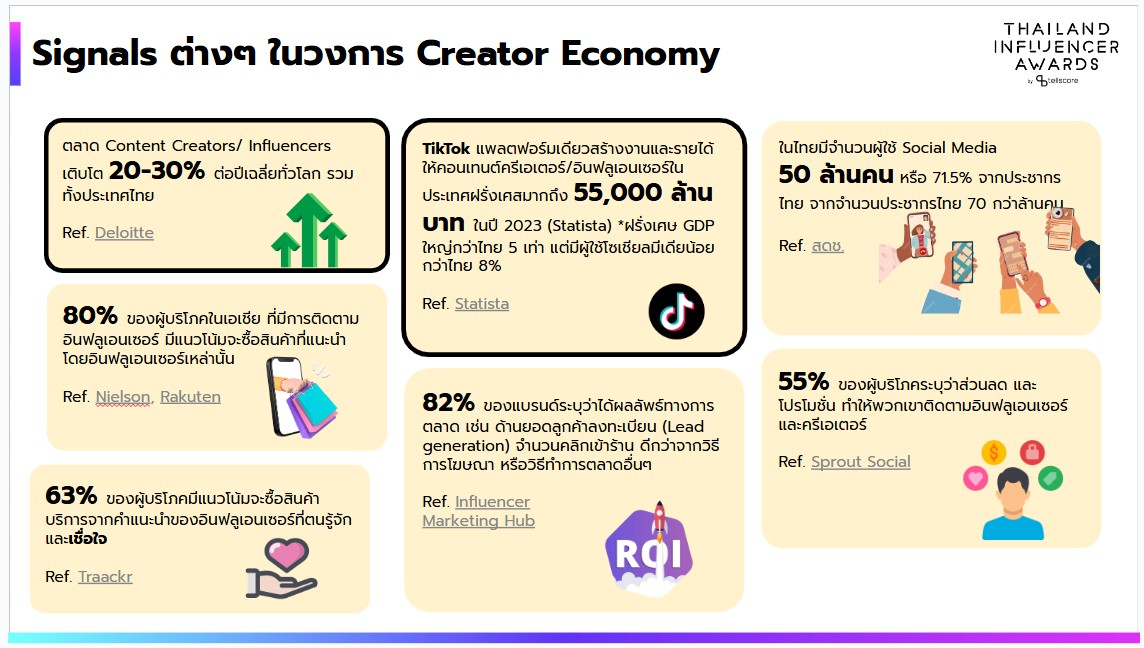 Signals ต่างๆ ในวงการ Creator Economy

THAILAND
INFLUENCER
AWARDS
by tellscore

ตลาด Content Creators/ Influencers เติบโต 20-30% ต่อปีเฉลี่ยทั่วโลก รวมทั้งประเทศไทย

Ref. Deloitte

80% ของผู้บริโภคในเอเชีย ที่มีการติดตามอินฟลูเอนเซอร์ มีแนวโน้มจะซื้อสินค้าที่แนะนำโดยอินฟลูเอนเซอร์เหล่านั้น

Ref. Nielson, Rakuten

63% ของผู้บริโภคมีแนวโน้มจะซื้อสินค้า บริการจากคำแนะนำของอินฟลูเอนเซอร์ที่ตนรู้จักและเชื่อใจ

Ref. Traackr

TikTok แพลตฟอร์มเดียวสร้างงานและรายได้ให้คอนเทนต์ครีเอเตอร์/อินฟลูเอนเซอร์ในประเทศฝรั่งเศสมากถึง 55,000 ล้านบาท ในปี 2023 (Statista) *ฝรั่งเศษ GDP ใหญ่กว่าไทย 5 เท่า แต่มีผู้ใช้โซเชียลมีเดียน้อยกว่าไทย 8%

Ref. Statista

82% ของแบรนด์ระบุว่าได้ผลลัพธ์ทางการตลาด เช่น ด้านยอดลูกค้าลงทะเบียน (Lead generation) จำนวนคลิกเข้าร้าน ดีกว่าจากวิธีการโฆษณา หรือวิธีทำการตลาดอื่นๆ

Ref. Influencer Marketing Hub

ROI

ในไทยมีจำนวนผู้ใช้ Social Media 50 ล้านคน หรือ 71.5% จากประชากรไทย จากจำนวนประชากรไทย 70 กว่าล้านคน

Ref. สดช.

55% ของผู้บริโภคระบุว่าส่วนลด และโปรโมชั่น ทำให้พวกเขาติดตามอินฟลูเอนเซอร์และครีเอเตอร์

Ref. Sprout Social